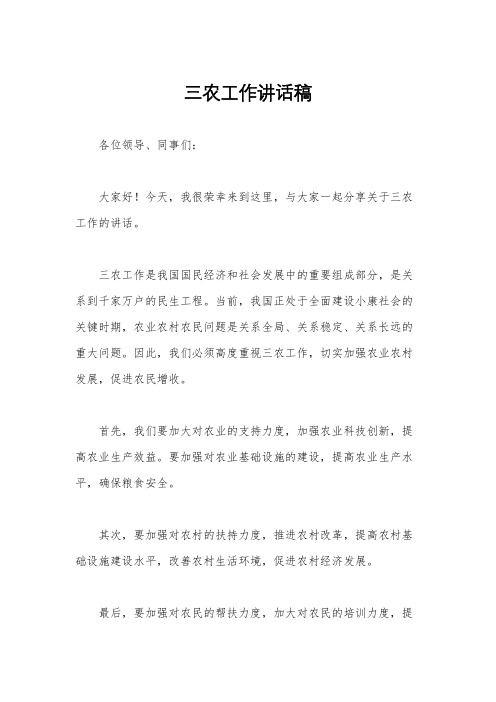 三农工作讲话稿

各位领导、同事们：

大家好！今天，我很荣幸来到这里，与大家一起分享关于三农工作的讲话。

三农工作是我国国民经济和社会发展中的重要组成部分，是关系到千家万户的民生工程。当前，我国正处于全面建设小康社会的关键时期，农业农村农民问题是关系全局、关系稳定、关系长远的重大问题。因此，我们必须高度重视三农工作，切实加强农业农村发展，促进农民增收。

首先，我们要加大对农业的支持力度，加强农业科技创新，提高农业生产效益。要加强对农业基础设施的建设，提高农业生产水平，确保粮食安全。

其次，要加强对农村的扶持力度，推进农村改革，提高农村基础设施建设水平，改善农村生活环境，促进农村经济发展。

最后，要加强对农民的帮扶力度，加大对农民的培训力度，提